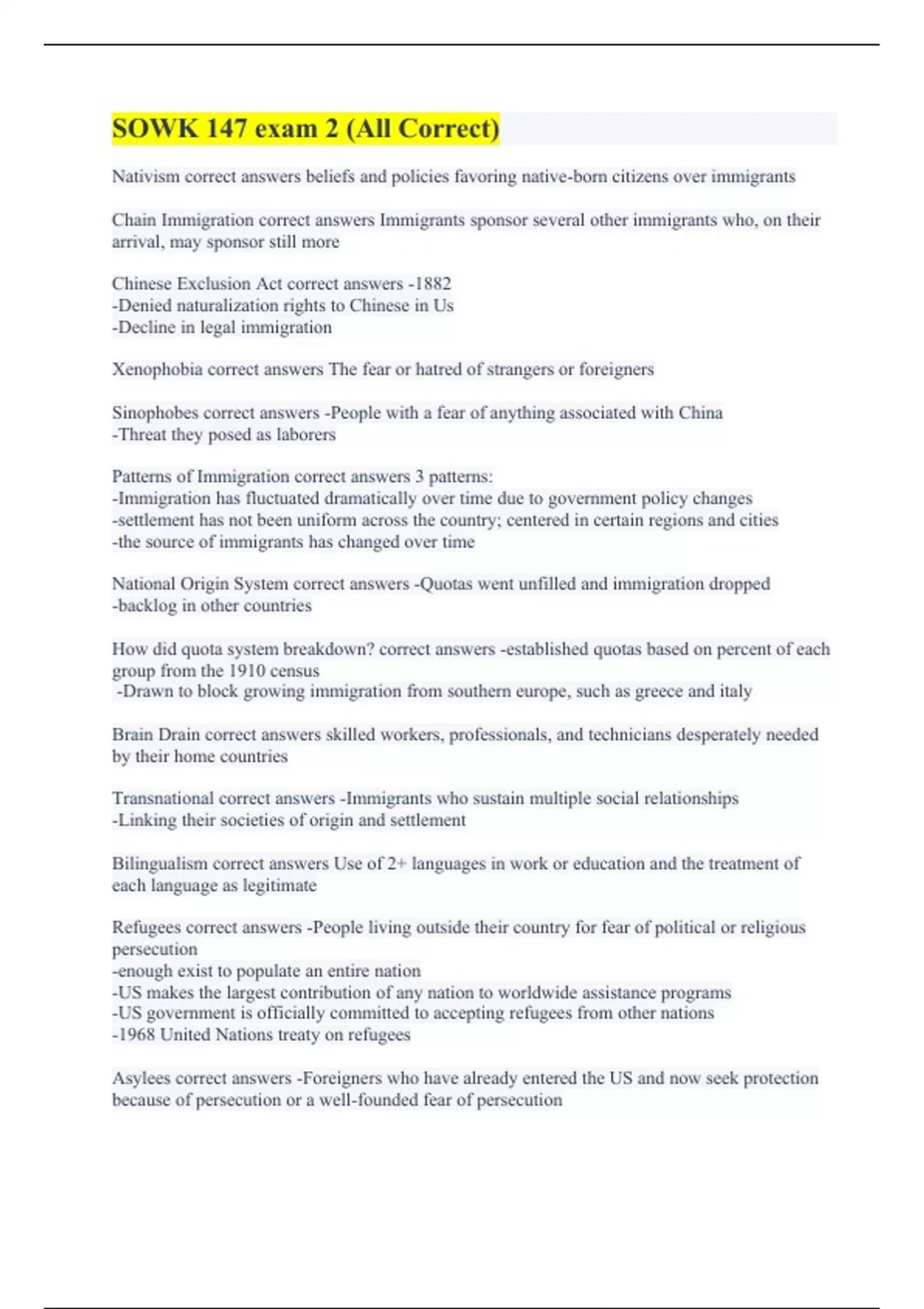 SOWK 147 exam 2 (All Correct)

Nativism correct answers beliefs and policies favoring native-born citizens over immigrants

Chain Immigration correct answers Immigrants sponsor several other immigrants who, on their arrival, may sponsor still more

Chinese Exclusion Act correct answers -1882
-Denied naturalization rights to Chinese in Us
-Decline in legal immigration

Xenophobia correct answers The fear or hatred of strangers or foreigners

Sinophobes correct answers -People with a fear of anything associated with China
-Threat they posed as laborers

Patterns of Immigration correct answers 3 patterns:
-Immigration has fluctuated dramatically over time due to government policy changes
-settlement has not been uniform across the country; centered in certain regions and cities
-the source of immigrants has changed over time

National Origin System correct answers -Quotas went unfilled and immigration dropped
-backlog in other countries

How did quota system breakdown? correct answers -established quotas based on percent of each group from the 1910 census
-Drawn to block growing immigration from southern europe, such as greece and italy

Brain Drain correct answers skilled workers, professionals, and technicians desperately needed by their home countries

Transnational correct answers -Immigrants who sustain multiple social relationships
-Linking their societies of origin and settlement

Bilingualism correct answers Use of 2+ languages in work or education and the treatment of each language as legitimate

Refugees correct answers -People living outside their country for fear of political or religious persecution
-enough exist to populate an entire nation
-US makes the largest contribution of any nation to worldwide assistance programs
-US government is officially committed to accepting refugees from other nations
-1968 United Nations treaty on refugees

Asylees correct answers -Foreigners who have already entered the US and now seek protection because of persecution or a well-founded fear of persecution